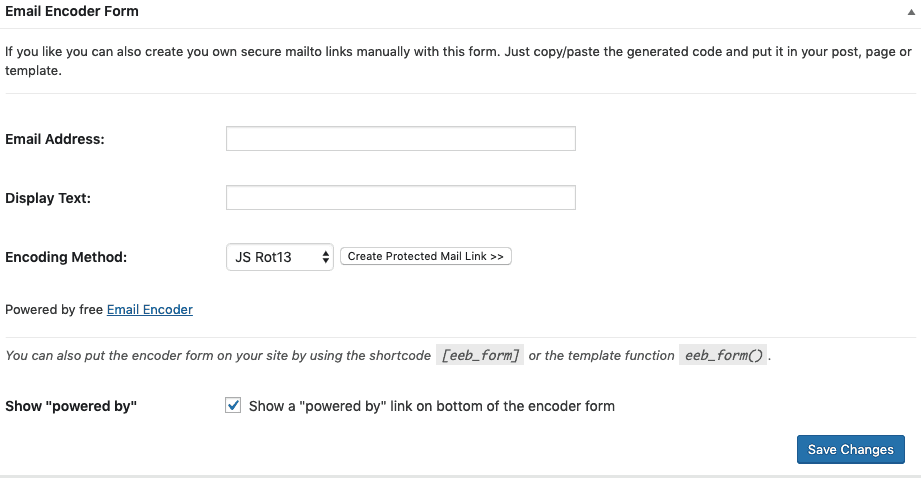 Email Encoder Form

If you like you can also create you own secure mailto links manually with this form. Just copy/paste the generated code and put it in your post, page or template.

Email Address:

Display Text:

Encoding Method: JS Rot13 Create Protected Mail Link >>

Powered by free Email Encoder

You can also put the encoder form on your site by using the shortcode [eeb_form] or the template function eeb_form().

Show "powered by" Show a "powered by" link on bottom of the encoder form

Save Changes